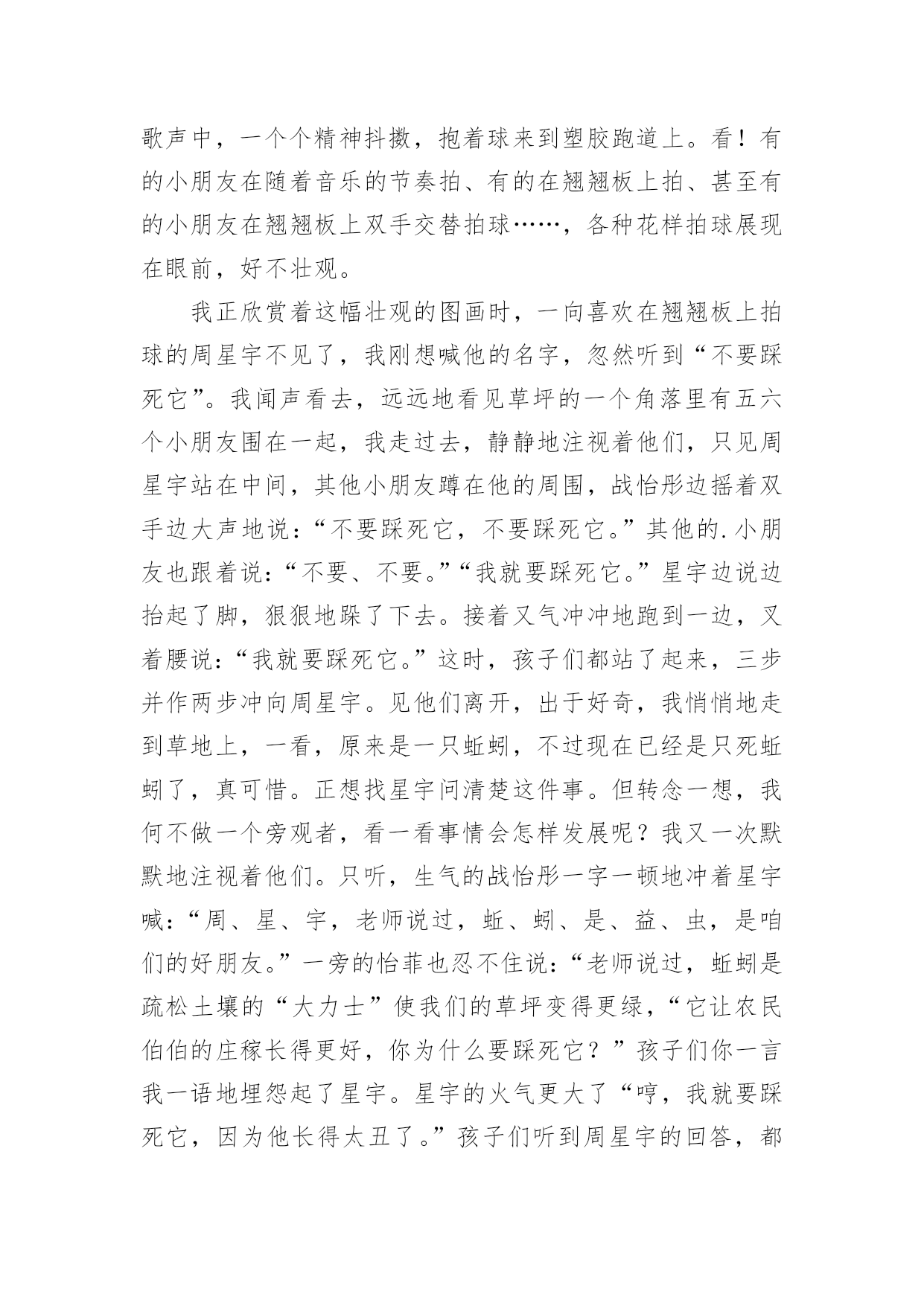 歌声中，一个个精神抖擞，抱着球来到塑胶跑道上。看！有的小朋友在随着音乐的节奏拍、有的在翘翘板上拍、甚至有的小朋友在翘翘板上双手交替拍球……，各种花样拍球展现在眼前，好不壮观。

我正欣赏着这幅壮观的图画时，一向喜欢在翘翘板上拍球的周星宇不见了，我刚想喊他的名字，忽然听到“不要踩死它”。我闻声看去，远远地看见草坪的一个角落里有五六个小朋友围在一起，我走过去，静静地注视着他们，只见周星宇站在中间，其他小朋友蹲在他的周围，战怡彤边摇着双手边大声地说：“不要踩死它，不要踩死它。”其他的.小朋友也跟着说：“不要、不要。”“我就要踩死它。”星宇边说边抬起了脚，狠狠地跺了下去。接着又气冲冲地跑到一边，叉着腰说：“我就要踩死它。”这时，孩子们都站了起来，三步并作两步冲向周星宇。见他们离开，出于好奇，我悄悄地走到草地上，一看，原来是一只蚯蚓，不过现在已经是只死蚯蚓了，真可惜。正想找星宇问清楚这件事。但转念一想，我何不做一个旁观者，看一看事情会怎样发展呢？我又一次默默地注视着他们。只听，生气的战怡彤一字一顿地冲着星宇喊：“周、星、宇，老师说过，蚯、蚓、是、益、虫，是咱们的好朋友。”一旁的怡菲也忍不住说：“老师说过，蚯蚓是疏松土壤的“大力士”使我们的草坪变得更绿，“它让农民伯伯的庄稼长得更好，你为什么要踩死它？”孩子们你一言我一语地埋怨起了星宇。星宇的火气更大了“哼，我就要踩死它，因为他长得太丑了。”孩子们听到周星宇的回答，都